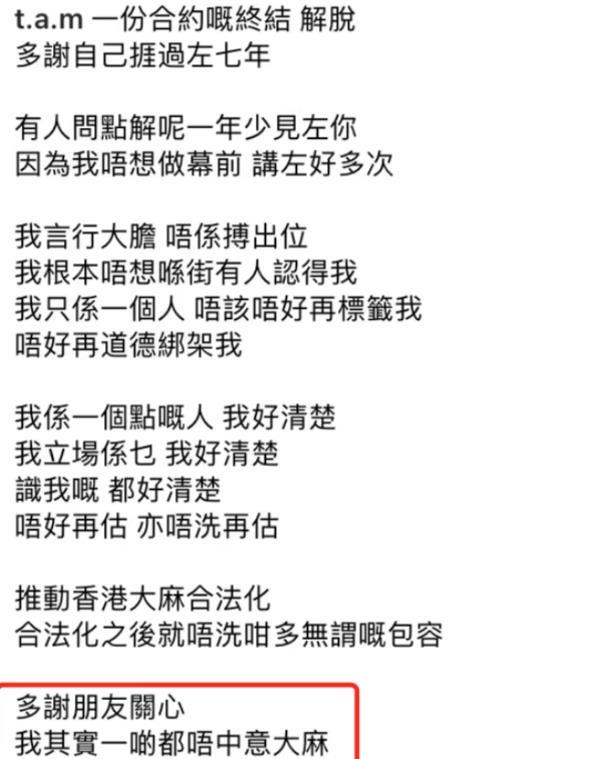 t.a.m 一份合約嘅終結 解脫
多謝自己捱過左七年

有人問點解呢一年少見左你
因為我唔想做幕前 講左好多次

我言行大膽 唔係搏出位
我根本唔想喺街有人認得我
我只係一個人 唔該唔好再標籤我
唔好再道德綁架我

我係一個點嘅人 我好清楚
我立場係乜 我好清楚
識我嘅 都好清楚
唔好再估 亦唔洗再估

推動香港大麻合法化
合法化之後就唔洗咁多無謂嘅包容

多謝朋友關心
我其實一啲都唔中意大麻